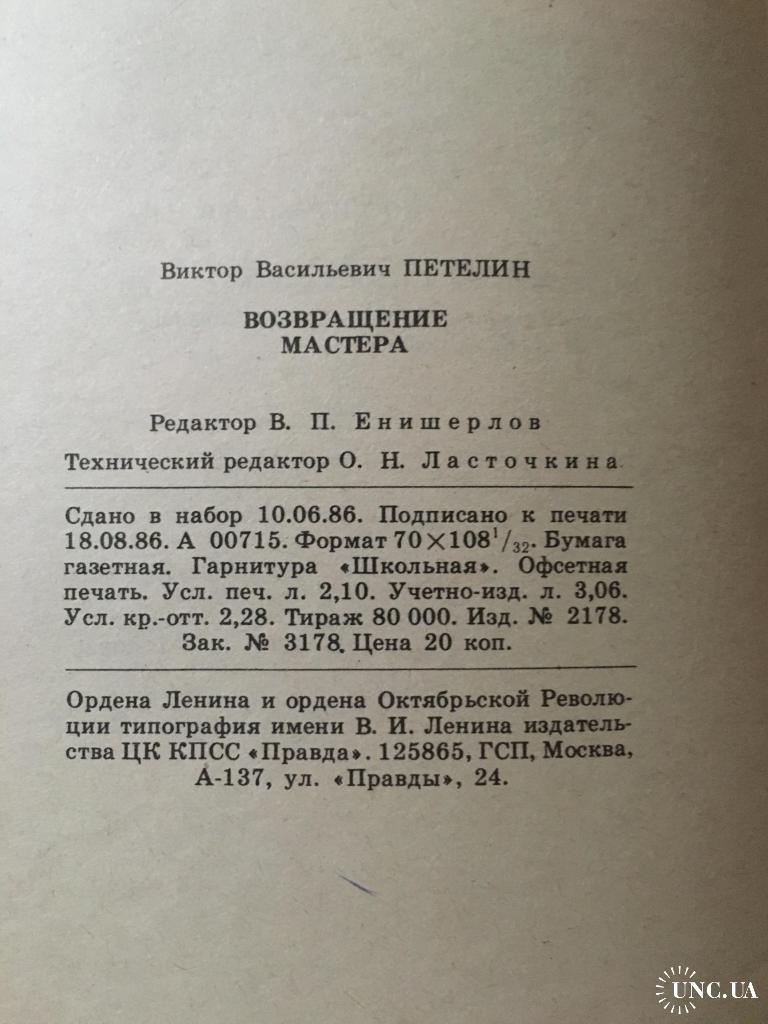 Виктор Васильевич ПЕТЕЛИН

ВОЗВРАЩЕНИЕ
МАСТЕРА

Редактор В. П. Енишерлов

Технический редактор О. Н. Ласточкина

Сдано в набор 10.06.86. Подписано к печати 18.08.86. А 00715. Формат $70 \times 108^1/_{32}$. Бумага газетная. Гарнитура «Школьная». Офсетная печать. Усл. печ. л. 2,10. Учетно-изд. л. 3,06. Усл. кр.-отт. 2,28. Тираж 80 000. Изд. № 2178. Зак. № 3178. Цена 20 коп.

Ордена Ленина и ордена Октябрьской Революции типография имени В. И. Ленина издательства ЦК КПСС «Правда». 125865, ГСП, Москва, А-137, ул. «Правды», 24.

UNC.UA